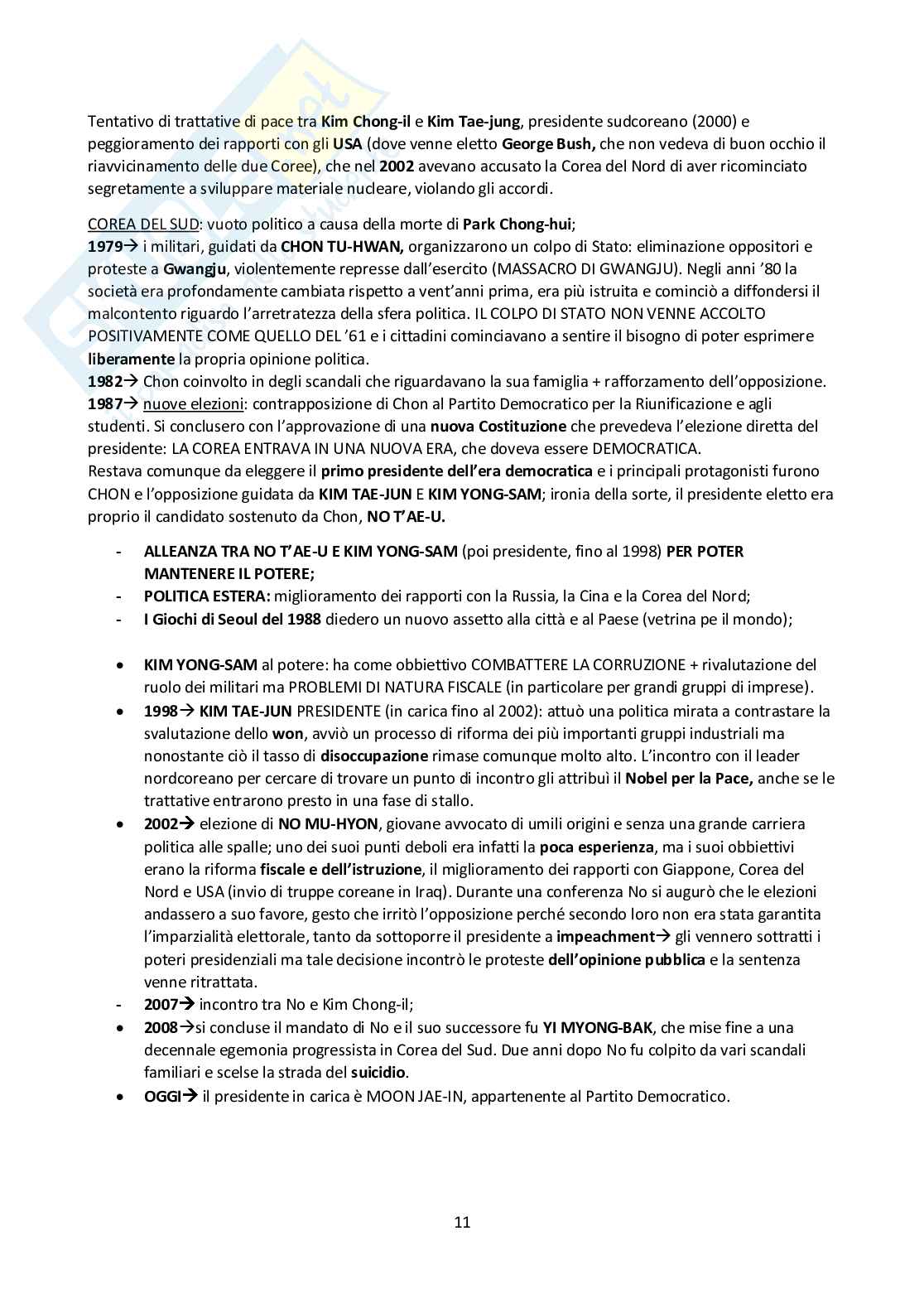 Tentativo di trattative di pace tra Kim Chong-il e Kim Tae-jung, presidente sudcoreano (2000) e peggioramento dei rapporti con gli USA (dove venne eletto George Bush, che non vedeva di buon occhio il riavvicinamento delle due Coree), che nel 2002 avevano accusato la Corea del Nord di aver ricominciato segretamente a sviluppare materiale nucleare, violando gli accordi.

COREA DEL SUD: vuoto politico a causa della morte di Park Chong-hui;
1979→ i militari, guidati da CHON TU-HWAN, organizzarono un colpo di Stato: eliminazione oppositori e proteste a Gwangju, violentemente represse dall'esercito (MASSACRO DI GWANGJU). Negli anni '80 la società era profondamente cambiata rispetto a vent'anni prima, era più istruita e cominciò a diffondersi il malcontento riguardo l'arretratezza della sfera politica. IL COLPO DI STATO NON VENNE ACCOLTO POSITIVAMENTE COME QUELLO DEL '61 e i cittadini cominciavano a sentire il bisogno di poter esprimere liberamente la propria opinione politica.
1982→ Chon coinvolto in degli scandali che riguardavano la sua famiglia + rafforzamento dell'opposizione.
1987→ nuove elezioni: contrapposizione di Chon al Partito Democratico per la Riunificazione e agli studenti. Si conclusero con l'approvazione di una nuova Costituzione che prevedeva l'elezione diretta del presidente: LA COREA ENTRAVA IN UNA NUOVA ERA, che doveva essere DEMOCRATICA.
Restava comunque da eleggere il primo presidente dell'era democratica e i principali protagonisti furono CHON e l'opposizione guidata da KIM TAE-JUN E KIM YONG-SAM; ironia della sorte, il presidente eletto era proprio il candidato sostenuto da Chon, NO T'AE-U.

- ALLEANZA TRA NO T'AE-U E KIM YONG-SAM (poi presidente, fino al 1998) PER POTER MANTENERE IL POTERE;
- POLITICA ESTERA: miglioramento dei rapporti con la Russia, la Cina e la Corea del Nord;
- I Giochi di Seoul del 1988 diedero un nuovo assetto alla città e al Paese (vetrina pe il mondo);

• KIM YONG-SAM al potere: ha come obbiettivo COMBATTERE LA CORRUZIONE + rivalutazione del ruolo dei militari ma PROBLEMI DI NATURA FISCALE (in particolare per grandi gruppi di imprese).
• 1998→ KIM TAE-JUN PRESIDENTE (in carica fino al 2002): attuò una politica mirata a contrastare la svalutazione dello won, avviò un processo di riforma dei più importanti gruppi industriali ma nonostante ciò il tasso di disoccupazione rimase comunque molto alto. L'incontro con il leader nordcoreano per cercare di trovare un punto di incontro gli attribuì il Nobel per la Pace, anche se le trattative entrarono presto in una fase di stallo.
• 2002→ elezione di NO MU-HYON, giovane avvocato di umili origini e senza una grande carriera politica alle spalle; uno dei suoi punti deboli era infatti la poca esperienza, ma i suoi obbiettivi erano la riforma fiscale e dell'istruzione, il miglioramento dei rapporti con Giappone, Corea del Nord e USA (invio di truppe coreane in Iraq). Durante una conferenza No si augurò che le elezioni andassero a suo favore, gesto che irritò l'opposizione perché secondo loro non era stata garantita l'imparzialità elettorale, tanto da sottoporre il presidente a impeachment→ gli vennero sottratti i poteri presidenziali ma tale decisione incontrò le proteste dell'opinione pubblica e la sentenza venne ritrattata.
- 2007→ incontro tra No e Kim Chong-il;
• 2008→si concluse il mandato di No e il suo successore fu YI MYONG-BAK, che mise fine a una decennale egemonia progressista in Corea del Sud. Due anni dopo No fu colpito da vari scandali familiari e scelse la strada del suicidio.
• OGGI→ il presidente in carica è MOON JAE-IN, appartenente al Partito Democratico.

11